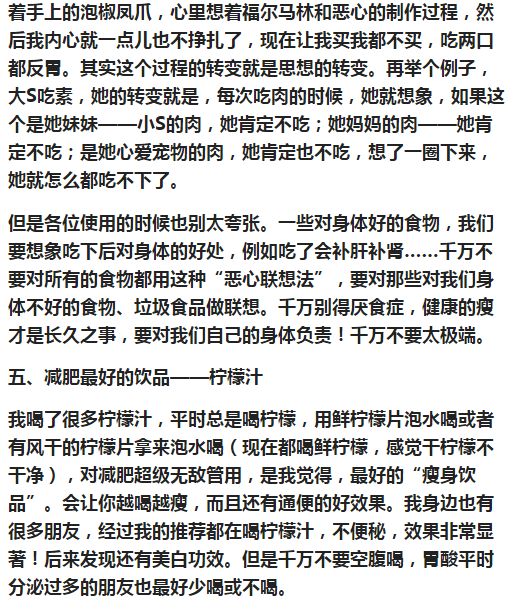 着手上的泡椒凤爪，心里想着福尔马林和恶心的制作过程，然后我内心就一点儿也不挣扎了，现在让我买我都不买，吃两口都反胃。其实这个过程的转变就是思想的转变。再举个例子，大S吃素，她的转变就是，每次吃肉的时候，她就想象，如果这个是她妹妹——小S的肉，她肯定不吃；她妈妈的肉——她肯定不吃；是她心爱宠物的肉，她肯定也不吃，想了一圈下来，她就怎么都吃不下了。

但是各位使用的时候也别太夸张。一些对身体好的食物，我们要想象吃下后对身体的好处，例如吃了会补肝补肾……千万不要对所有的食物都用这种“恶心联想法”，要对那些对我们身体不好的食物、垃圾食品做联想。千万别得厌食症，健康的瘦才是长久之事，要对我们自己的身体负责！千万不要太极端。

五、减肥最好的饮品——柠檬汁

我喝了很多柠檬汁，平时总是喝柠檬，用鲜柠檬片泡水喝或者有风干的柠檬片拿来泡水喝（现在都喝鲜柠檬，感觉干柠檬不干净），对减肥超级无敌管用，是我觉得，最好的“瘦身饮品”。会让你越喝越瘦，而且还有通便的好效果。我身边也有很多朋友，经过我的推荐都在喝柠檬汁，不便秘，效果非常显著！后来发现还有美白功效。但是千万不要空腹喝，胃酸平时分泌过多的朋友也最好少喝或不喝。